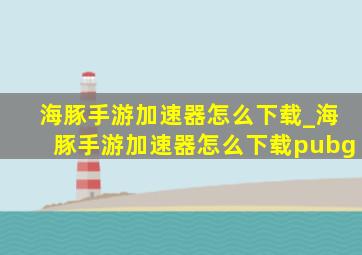 海豚手游加速器怎么下载_海豚手游加速器怎么下载pubg